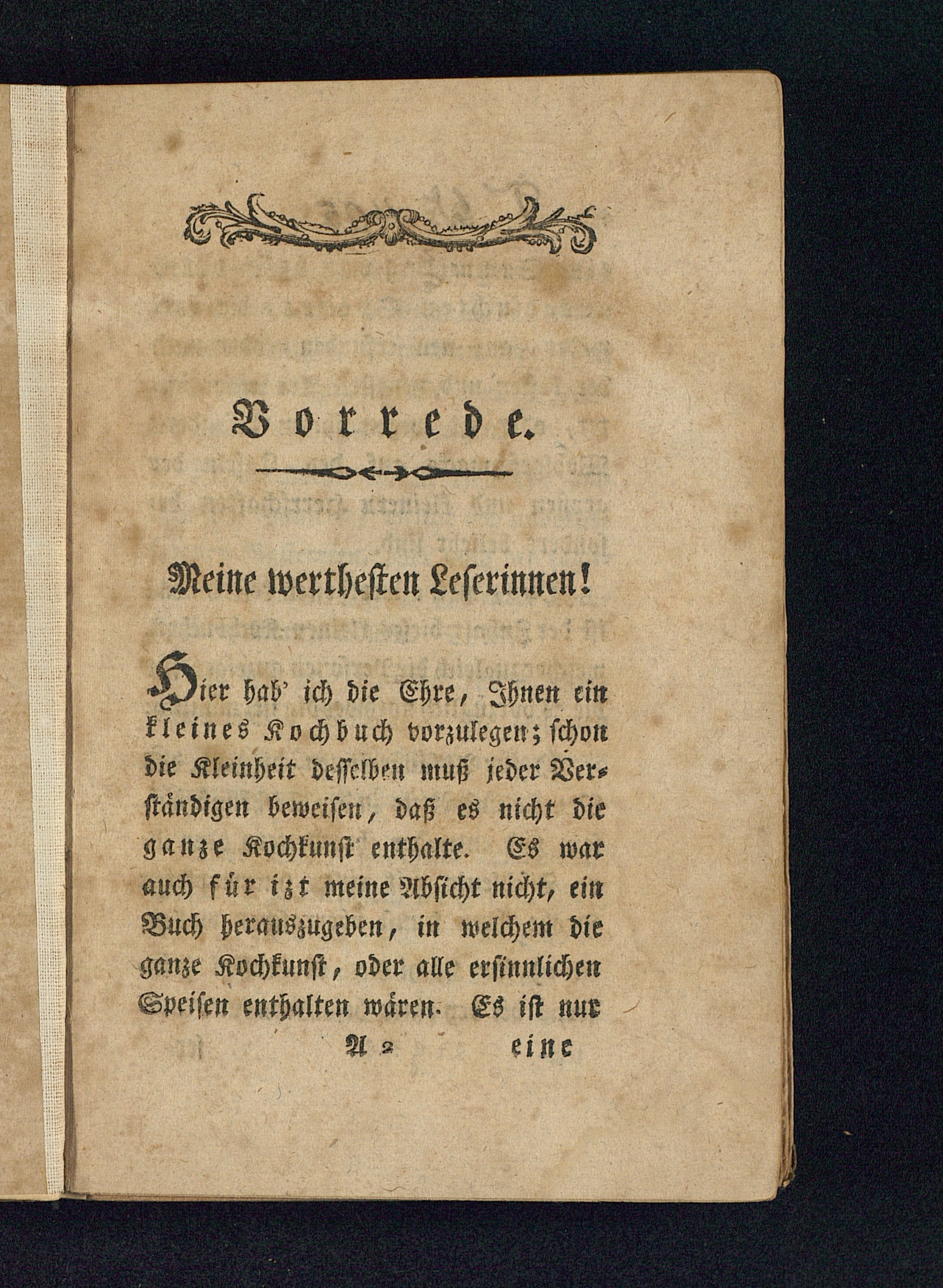 Vorrede.

Meine werthesten Leserinnen!

Hier hab' ich die Ehre, Ihnen ein kleines Kochbuch vorzulegen; schon die Kleinheit desselben muß jeder Verständigen beweisen, daß es nicht die ganze Kochkunst enthalte. Es war auch für izt meine Absicht nicht, ein Buch herauszugeben, in welchem die ganze Kochkunst, oder alle ersinnlichen Speisen enthalten wären. Es ist nur

A 2 eine